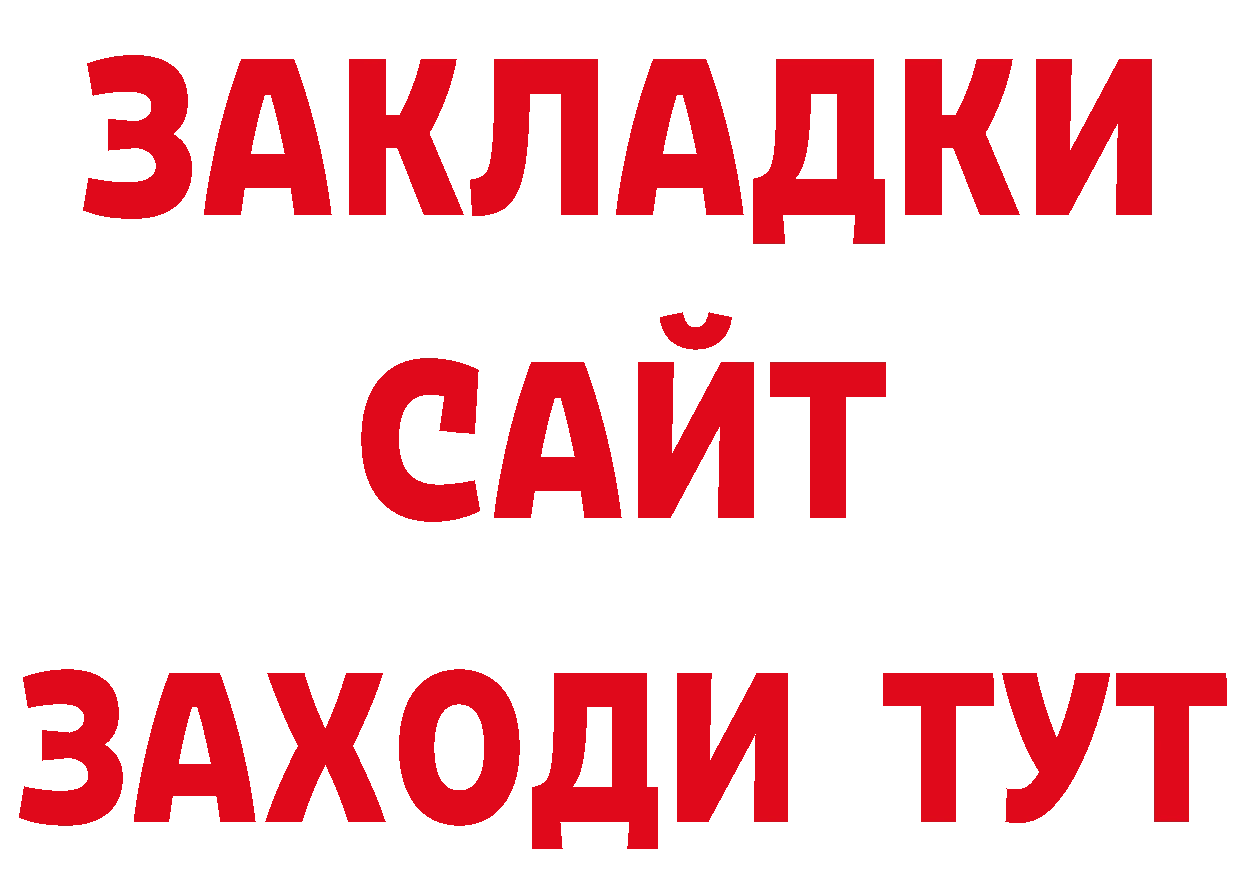 ЗАКЛАДКИ
САЙТ
ЗАХОДИ ТУТ